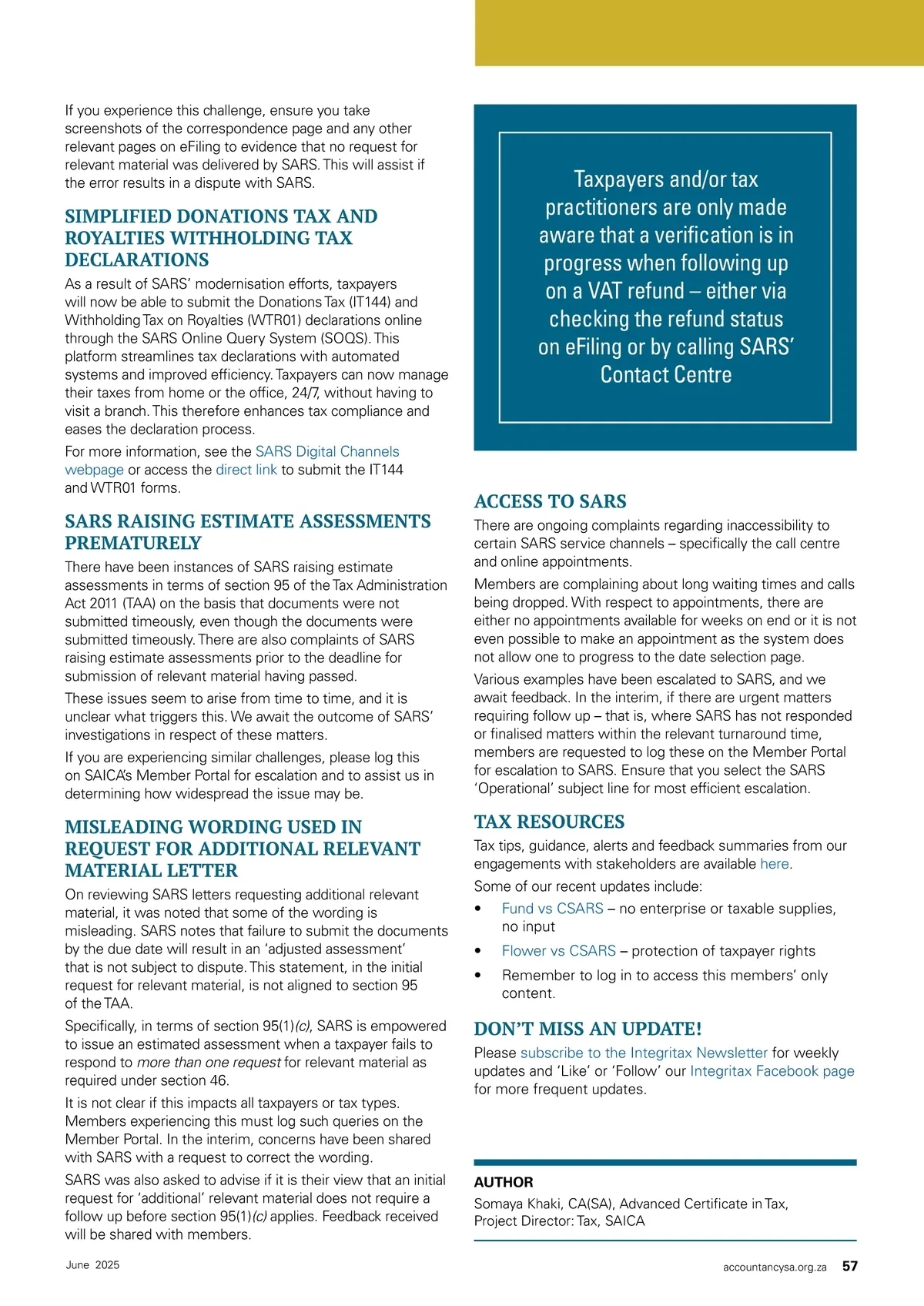 If you experience this challenge, ensure you take screenshots of the correspondence page and any other relevant pages on eFiling to evidence that no request for relevant material was delivered by SARS. This will assist if the error results in a dispute with SARS.

SIMPLIFIED DONATIONS TAX AND ROYALTIES WITHHOLDING TAX DECLARATIONS

As a result of SARS' modernisation efforts, taxpayers will now be able to submit the Donations Tax (IT144) and Withholding Tax on Royalties (WTR01) declarations online through the SARS Online Query System (SOQS). This platform streamlines tax declarations with automated systems and improved efficiency. Taxpayers can now manage their taxes from home or the office, 24/7, without having to visit a branch. This therefore enhances tax compliance and eases the declaration process.

For more information, see the SARS Digital Channels webpage or access the direct link to submit the IT144 and WTR01 forms.

SARS RAISING ESTIMATE ASSESSMENTS PREMATURELY

There have been instances of SARS raising estimate assessments in terms of section 95 of the Tax Administration Act 2011 (TAA) on the basis that documents were not submitted timeously, even though the documents were submitted timeously. There are also complaints of SARS raising estimate assessments prior to the deadline for submission of relevant material having passed.

These issues seem to arise from time to time, and it is unclear what triggers this. We await the outcome of SARS' investigations in respect of these matters.

If you are experiencing similar challenges, please log this on SAICA's Member Portal for escalation and to assist us in determining how widespread the issue may be.

MISLEADING WORDING USED IN REQUEST FOR ADDITIONAL RELEVANT MATERIAL LETTER

On reviewing SARS letters requesting additional relevant material, it was noted that some of the wording is misleading. SARS notes that failure to submit the documents by the due date will result in an 'adjusted assessment' that is not subject to dispute. This statement, in the initial request for relevant material, is not aligned to section 95 of the TAA.

Specifically, in terms of section 95(1)(c), SARS is empowered to issue an estimated assessment when a taxpayer fails to respond to more than one request for relevant material as required under section 46.

It is not clear if this impacts all taxpayers or tax types. Members experiencing this must log such queries on the Member Portal. In the interim, concerns have been shared with SARS with a request to correct the wording.

SARS was also asked to advise if it is their view that an initial request for 'additional' relevant material does not require a follow up before section 95(1)(c) applies. Feedback received will be shared with members.

Taxpayers and/or tax practitioners are only made aware that a verification is in progress when following up on a VAT refund – either via checking the refund status on eFiling or by calling SARS' Contact Centre

ACCESS TO SARS

There are ongoing complaints regarding inaccessibility to certain SARS service channels – specifically the call centre and online appointments.

Members are complaining about long waiting times and calls being dropped. With respect to appointments, there are either no appointments available for weeks on end or it is not even possible to make an appointment as the system does not allow one to progress to the date selection page.

Various examples have been escalated to SARS, and we await feedback. In the interim, if there are urgent matters requiring follow up – that is, where SARS has not responded or finalised matters within the relevant turnaround time, members are requested to log these on the Member Portal for escalation to SARS. Ensure that you select the SARS 'Operational' subject line for most efficient escalation.

TAX RESOURCES

Tax tips, guidance, alerts and feedback summaries from our engagements with stakeholders are available here.

Some of our recent updates include:

• Fund vs CSARS – no enterprise or taxable supplies, no input
• Flower vs CSARS – protection of taxpayer rights
• Remember to log in to access this members' only content.

DON'T MISS AN UPDATE!

Please subscribe to the Integritax Newsletter for weekly updates and 'Like' or 'Follow' our Integritax Facebook page for more frequent updates.

AUTHOR

Somaya Khaki, CA(SA), Advanced Certificate in Tax, Project Director: Tax, SAICA

June 2025

accountancysa.org.za 57